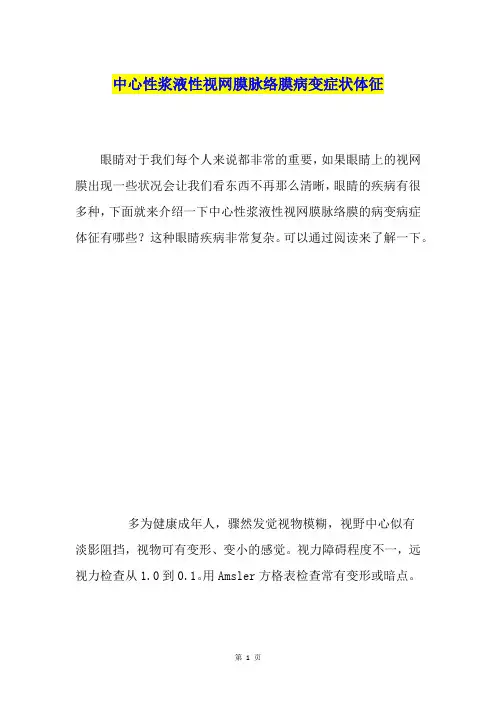 中心性浆液性视网膜脉络膜病变症状体征

眼睛对于我们每个人来说都非常的重要，如果眼睛上的视网膜出现一些状况会让我们看东西不再那么清晰，眼睛的疾病有很多种，下面就来介绍一下中心性浆液性视网膜脉络膜的病变病症体征有哪些？这种眼睛疾病非常复杂。可以通过阅读来了解一下。

多为健康成年人，骤然发觉视物模糊，视野中心似有淡影阻挡，视物可有变形、变小的感觉。视力障碍程度不一，远视力检查从 1.0 到 0.1。用 Amsler 方格表检查常有变形或暗点。

第 1 页